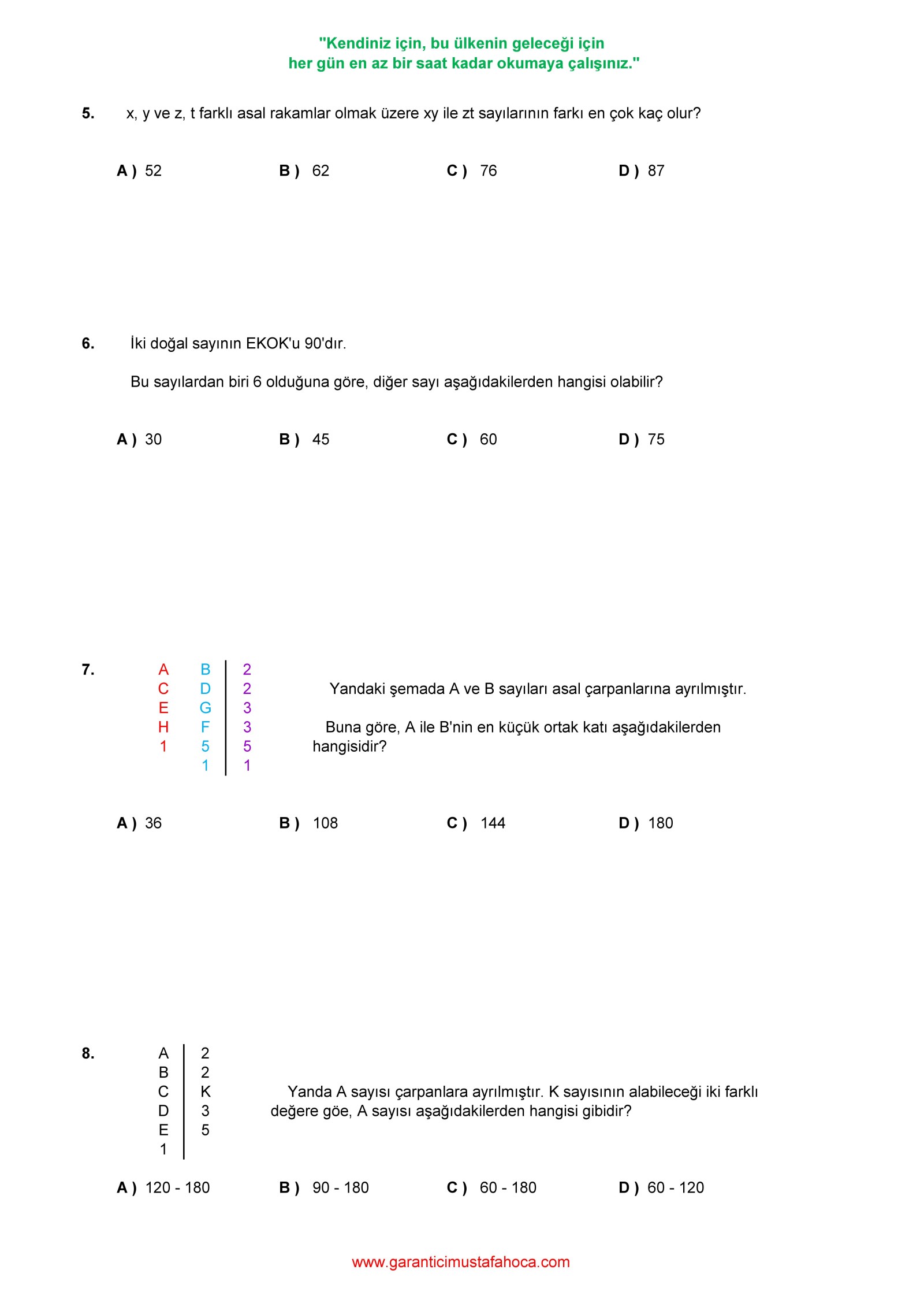 "Kendiniz için, bu ülkenin geleceği için
her gün en az bir saat kadar okumaya çalışınız."

5. x, y ve z, t farklı asal rakamlar olmak üzere xy ile zt sayılarının farkı en çok kaç olur?

A ) 52 B ) 62 C ) 76 D ) 87

6. İki doğal sayının EKOK'u 90'dır.

Bu sayılardan biri 6 olduğuna göre, diğer sayı aşağıdakilerden hangisi olabilir?

A ) 30 B ) 45 C ) 60 D ) 75

7.
| A | B | 2 |
|---|---|---|
| C | D | 2 |
| E | G | 3 |
| H | F | 3 |
| 1 | 5 | 5 |
| | 1 | 1 |

Yandaki şemada A ve B sayıları asal çarpanlarına ayrılmıştır.

Buna göre, A ile B'nin en küçük ortak katı aşağıdakilerden hangisidir?

A ) 36 B ) 108 C ) 144 D ) 180

8.
| A | 2 |
|---|---|
| B | 2 |
| C | K |
| D | 3 |
| E | 5 |
| 1 | |

Yanda A sayısı çarpanlara ayrılmıştır. K sayısının alabileceği iki farklı değere göe, A sayısı aşağıdakilerden hangisi gibidir?

A ) 120 - 180 B ) 90 - 180 C ) 60 - 180 D ) 60 - 120

www.garanticimustafahoca.com